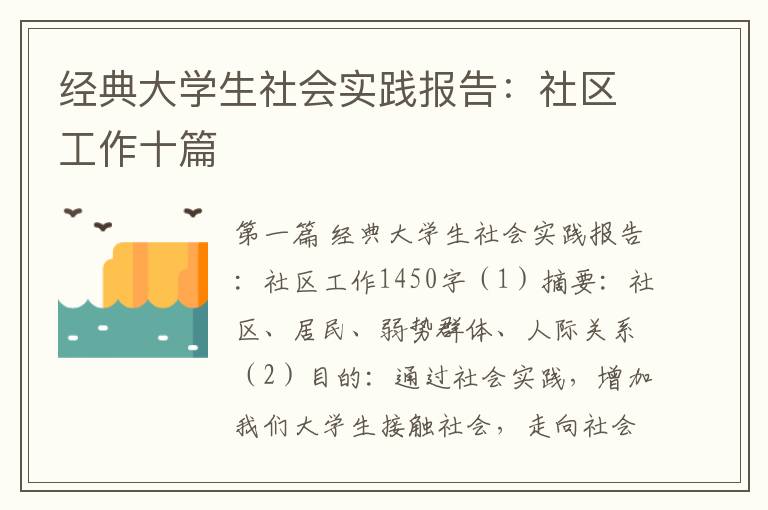 经典大学生社会实践报告：社区工作十篇

第一篇 经典大学生社会实践报告：社区工作1450字（1）摘要：社区、居民、弱势群体、人际关系（2）目的：通过社会实践，增加我们大学生接触社会，走向社会